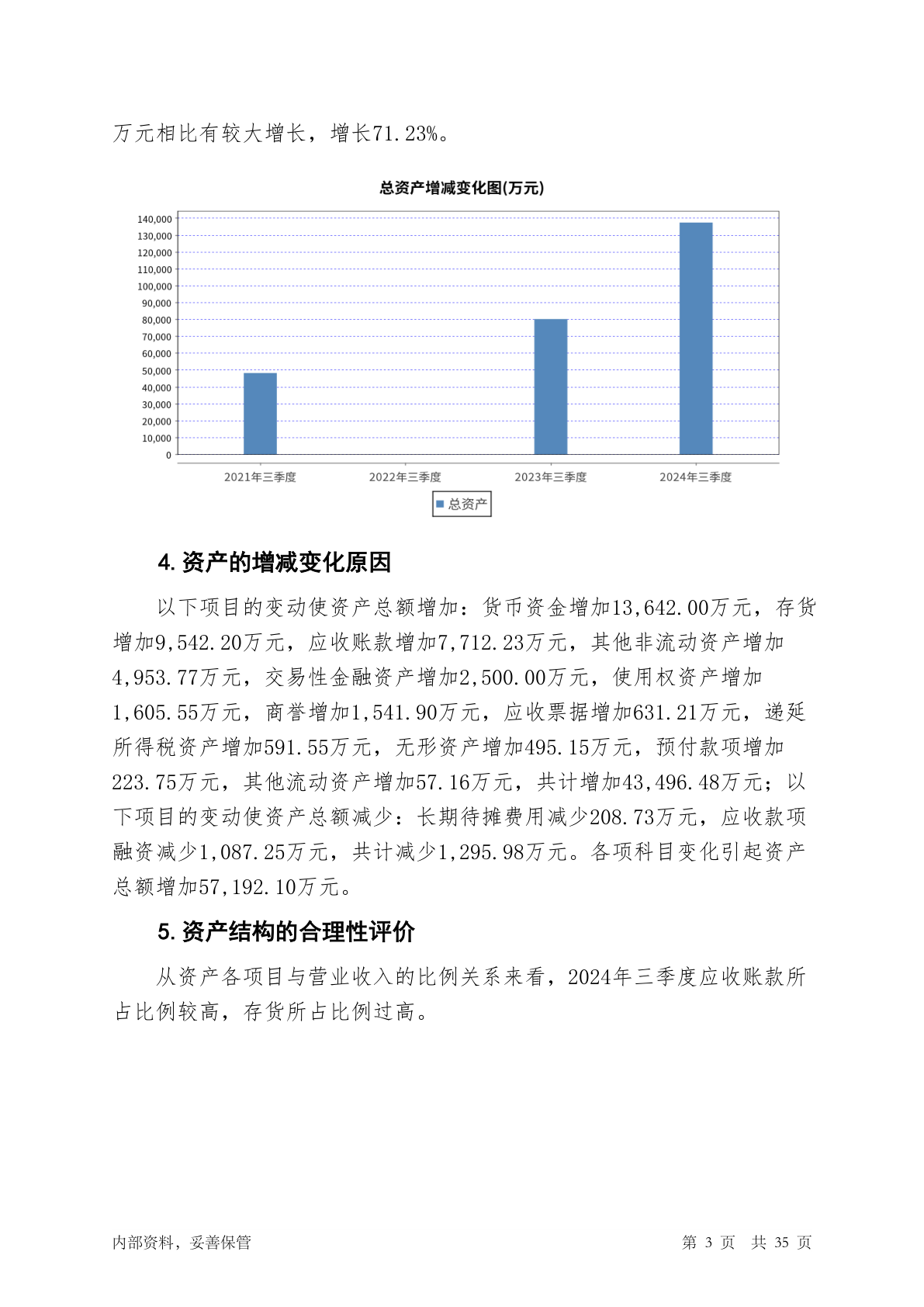 万元相比有较大增长，增长71.23%。

总资产增减变化图(万元)

140,000
130,000
120,000
110,000
100,000
90,000
80,000
70,000
60,000
50,000
40,000
30,000
20,000
10,000
0

2021年三季度 2022年三季度 2023年三季度 2024年三季度

总资产

4. 资产的增减变化原因

以下项目的变动使资产总额增加：货币资金增加13,642.00万元，存货增加9,542.20万元，应收账款增加7,712.23万元，其他非流动资产增加4,953.77万元，交易性金融资产增加2,500.00万元，使用权资产增加1,605.55万元，商誉增加1,541.90万元，应收票据增加631.21万元，递延所得税资产增加591.55万元，无形资产增加495.15万元，预付款项增加223.75万元，其他流动资产增加57.16万元，共计增加43,496.48万元；以下项目的变动使资产总额减少：长期待摊费用减少208.73万元，应收款项融资减少1,087.25万元，共计减少1,295.98万元。各项科目变化引起资产总额增加57,192.10万元。

5. 资产结构的合理性评价

从资产各项目与营业收入的比例关系来看，2024年三季度应收账款所占比例较高，存货所占比例过高。

内部资料，妥善保管

第 3 页 共 35 页